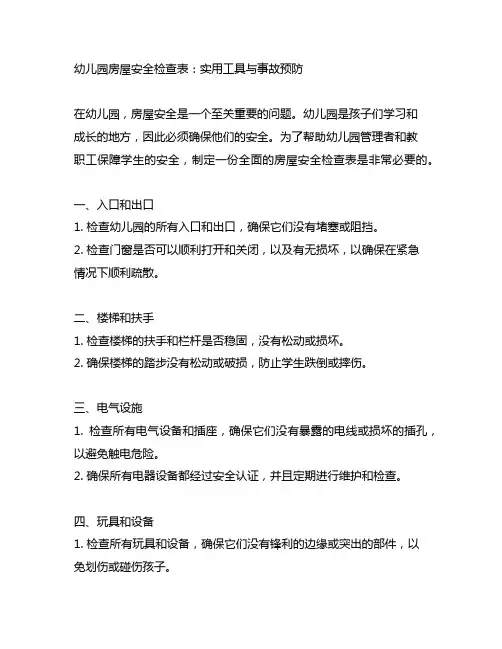 幼儿园房屋安全检查表：实用工具与事故预防

在幼儿园，房屋安全是一个至关重要的问题。幼儿园是孩子们学习和成长的地方，因此必须确保他们的安全。为了帮助幼儿园管理者和教职工保障学生的安全，制定一份全面的房屋安全检查表是非常必要的。

一、入口和出口
1. 检查幼儿园的所有入口和出口，确保它们没有堵塞或阻挡。
2. 检查门窗是否可以顺利打开和关闭，以及有无损坏，以确保在紧急情况下顺利疏散。

二、楼梯和扶手
1. 检查楼梯的扶手和栏杆是否稳固，没有松动或损坏。
2. 确保楼梯的踏步没有松动或破损，防止学生跌倒或摔伤。

三、电气设施
1. 检查所有电气设备和插座，确保它们没有暴露的电线或损坏的插孔，以避免触电危险。
2. 确保所有电器设备都经过安全认证，并且定期进行维护和检查。

四、玩具和设备
1. 检查所有玩具和设备，确保它们没有锋利的边缘或突出的部件，以免划伤或碰伤孩子。